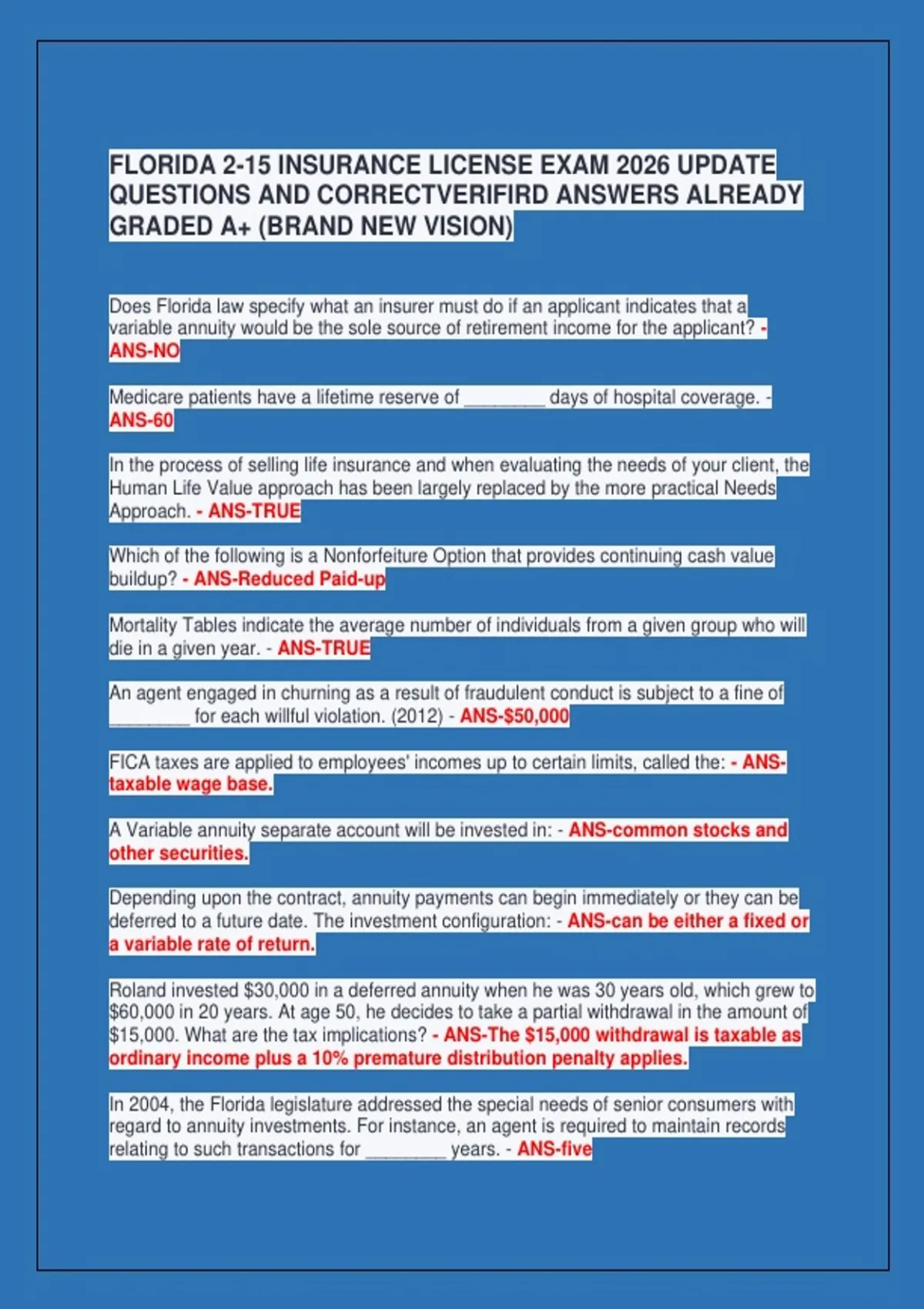 FLORIDA 2-15 INSURANCE LICENSE EXAM 2026 UPDATE QUESTIONS AND CORRECTVERIFIRD ANSWERS ALREADY GRADED A+ (BRAND NEW VISION)

Does Florida law specify what an insurer must do if an applicant indicates that a variable annuity would be the sole source of retirement income for the applicant? - ANS-NO

Medicare patients have a lifetime reserve of ________ days of hospital coverage. - ANS-60

In the process of selling life insurance and when evaluating the needs of your client, the Human Life Value approach has been largely replaced by the more practical Needs Approach. - ANS-TRUE

Which of the following is a Nonforfeiture Option that provides continuing cash value buildup? - ANS-Reduced Paid-up

Mortality Tables indicate the average number of individuals from a given group who will die in a given year. - ANS-TRUE

An agent engaged in churning as a result of fraudulent conduct is subject to a fine of ________ for each willful violation. (2012) - ANS-$50,000

FICA taxes are applied to employees' incomes up to certain limits, called the: - ANS-taxable wage base.

A Variable annuity separate account will be invested in: - ANS-common stocks and other securities.

Depending upon the contract, annuity payments can begin immediately or they can be deferred to a future date. The investment configuration: - ANS-can be either a fixed or a variable rate of return.

Roland invested $30,000 in a deferred annuity when he was 30 years old, which grew to $60,000 in 20 years. At age 50, he decides to take a partial withdrawal in the amount of $15,000. What are the tax implications? - ANS-The $15,000 withdrawal is taxable as ordinary income plus a 10% premature distribution penalty applies.

In 2004, the Florida legislature addressed the special needs of senior consumers with regard to annuity investments. For instance, an agent is required to maintain records relating to such transactions for ________ years. - ANS-five